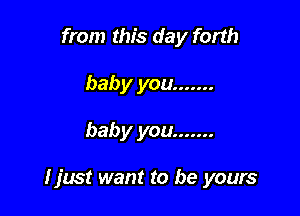 from this day forth

baby you.......

baby you.......

I just want to be yours